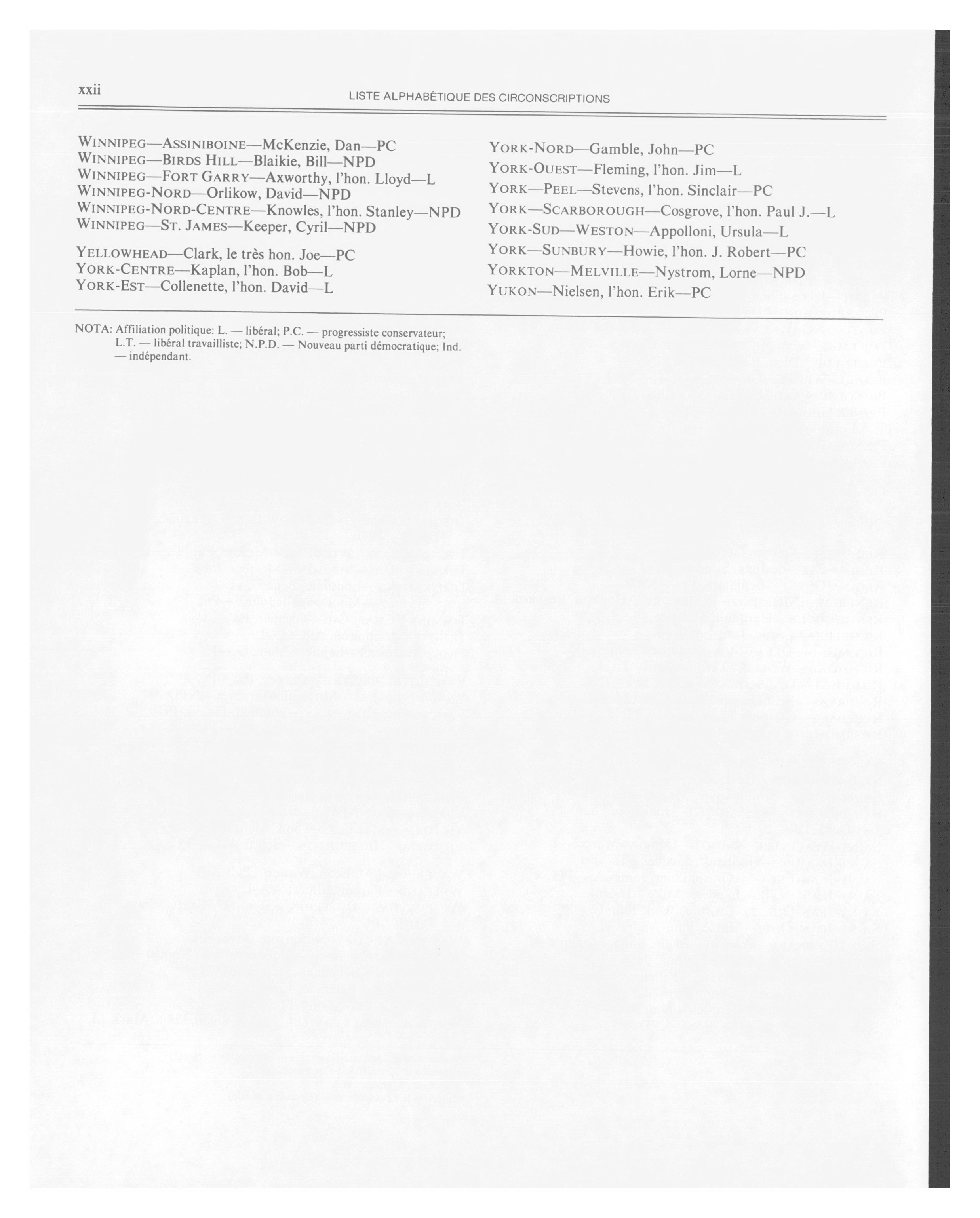 xxii

LISTE ALPHABÉTIQUE DES CIRCONSCRIPTIONS

WINNIPEG—ASSINIBOINE—McKenzie, Dan—PC
WINNIPEG—BIRDS HILL—Blaikie, Bill—NPD
WINNIPEG—FORT GARRY—Axworthy, l'hon. Lloyd—L
WINNIPEG-NORD—Orlikow, David—NPD
WINNIPEG-NORD-CENTRE—Knowles, l'hon. Stanley—NPD
WINNIPEG—ST. JAMES—Keeper, Cyril—NPD

YELLOWHEAD—Clark, le très hon. Joe—PC
YORK-CENTRE—Kaplan, l'hon. Bob—L
YORK-EST—Collenette, l'hon. David—L

YORK-NORD—Gamble, John—PC
YORK-OUEST—Fleming, l'hon. Jim—L
YORK—PEEL—Stevens, l'hon. Sinclair—PC
YORK—SCARBOROUGH—Cosgrove, l'hon. Paul J.—L
YORK-SUD—WESTON—Appolloni, Ursula—L
YORK—SUNBURY—Howie, l'hon. J. Robert—PC
YORKTON—MELVILLE—Nystrom, Lorne—NPD
YUKON—Nielsen, l'hon. Erik—PC

NOTA: Affiliation politique: L. — libéral; P.C. — progressiste conservateur; L.T. — libéral travailliste; N.P.D. — Nouveau parti démocratique; Ind. — indépendant.